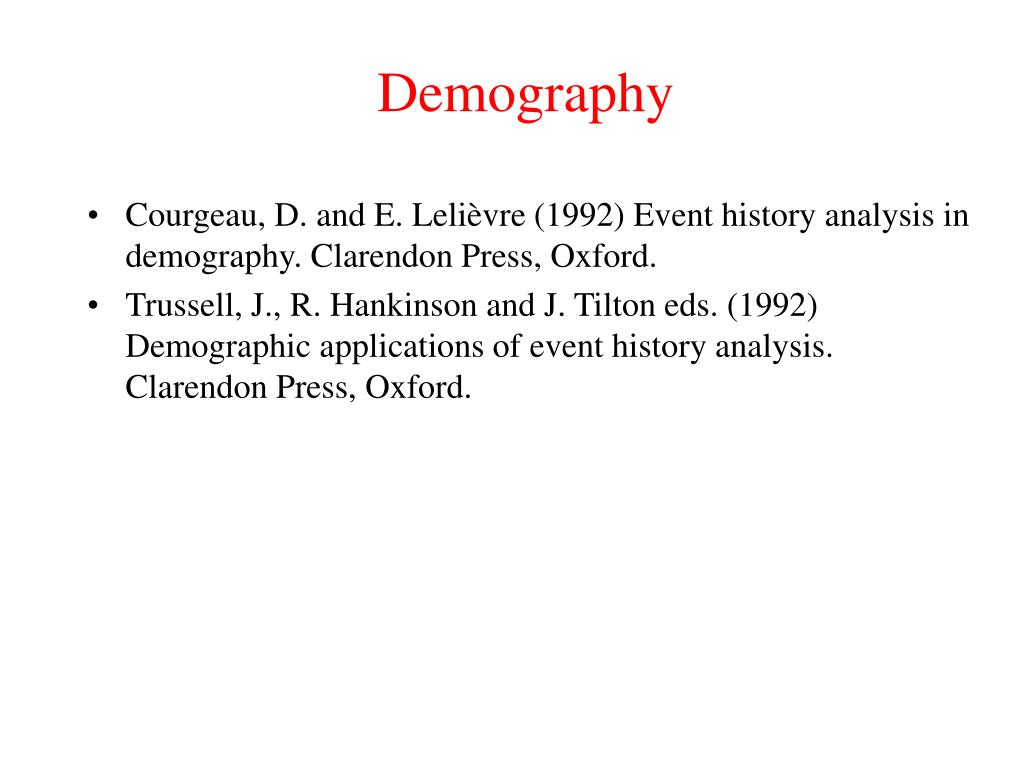 Demography

• Courgeau, D. and E. Lelièvre (1992) Event history analysis in demography. Clarendon Press, Oxford.
• Trussell, J., R. Hankinson and J. Tilton eds. (1992) Demographic applications of event history analysis. Clarendon Press, Oxford.